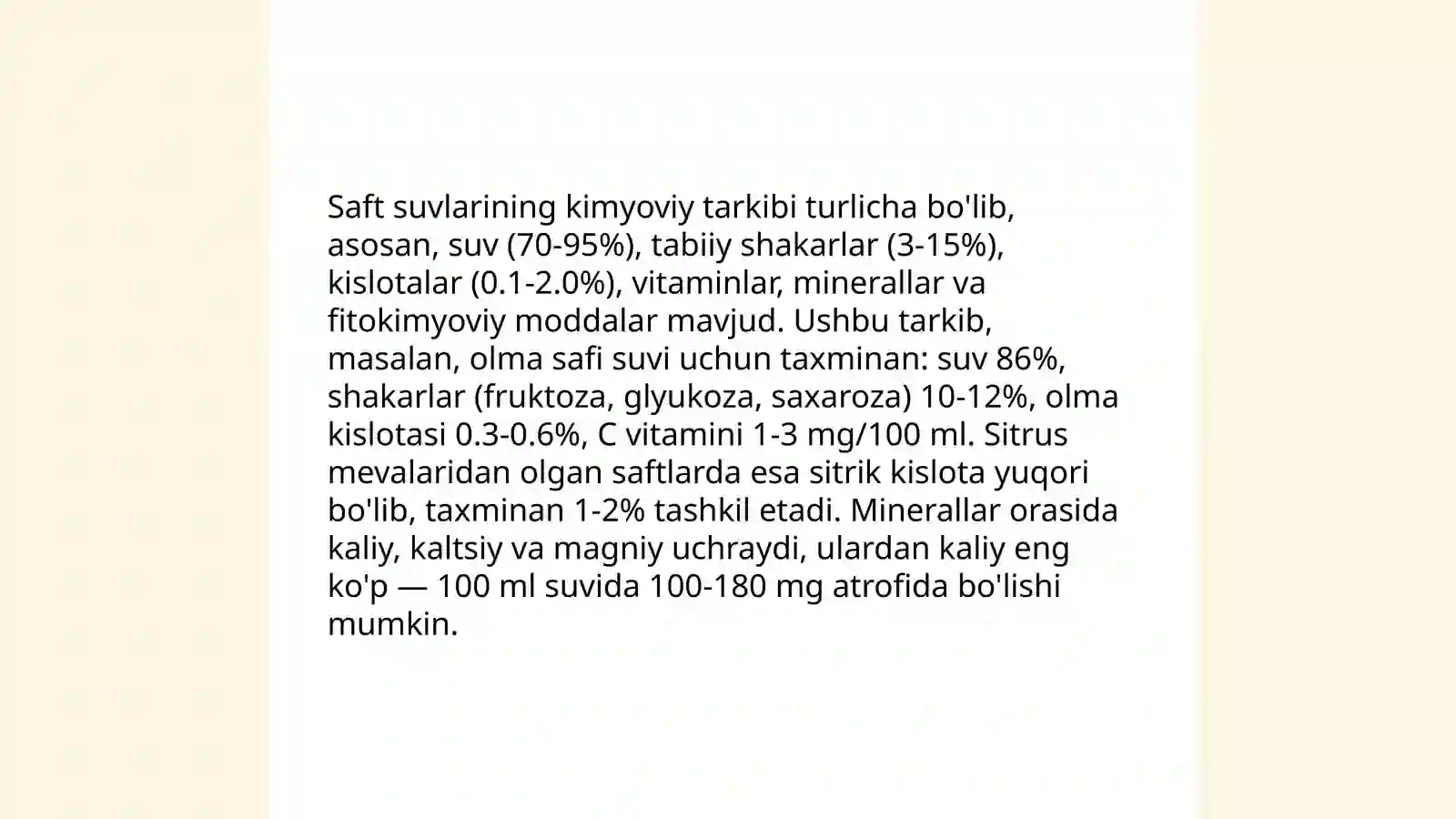 Saft suvlarining kimyoviy tarkibi turlicha bo'lib, asosan, suv (70-95%), tabiiy shakarlar (3-15%), kislotalar (0.1-2.0%), vitaminlar, minerallar va fitokimyoviy moddalar mavjud. Ushbu tarkib, masalan, olma safi suvi uchun taxminan: suv 86%, shakarlar (fruktoza, glyukoza, saxaroza) 10-12%, olma kislotasi 0.3-0.6%, C vitamini 1-3 mg/100 ml. Sitrus mevalaridan olgan saftlarda esa sitrik kislota yuqori bo'lib, taxminan 1-2% tashkil etadi. Minerallar orasida kaliy, kaltsiy va magniy uchraydi, ulardan kaliy eng ko'p — 100 ml suvida 100-180 mg atrofida bo'lishi mumkin.